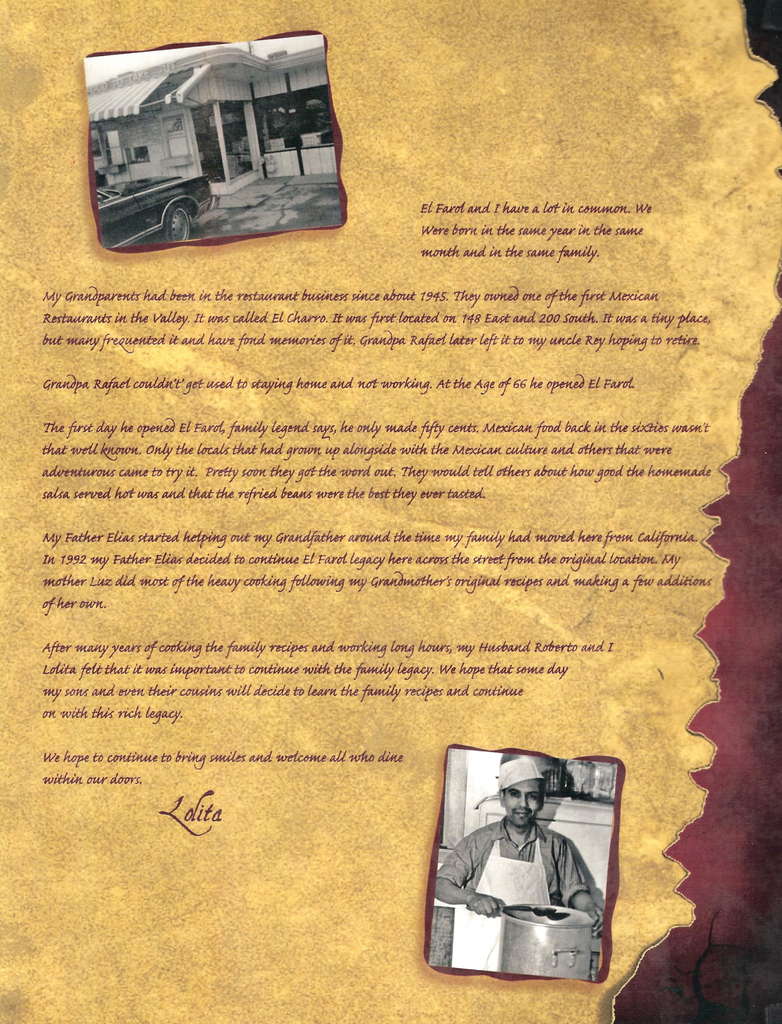 El Farol and I have a lot in common. We Were born in the same year in the same month and in the same family.

My Grandparents had been in the restaurant business since about 1945. They owned one of the first Mexican Restaurants in the Valley. It was called El Charro. It was first located on 148 East and 200 South. It was a tiny place, but many frequented it and have fond memories of it. Grandpa Rafael later left it to my uncle Rey hoping to retire.

Grandpa Rafael couldn't get used to staying home and not working. At the Age of 66 he opened El Farol.

The first day he opened El Farol, family legend says, he only made fifty cents. Mexican food back in the sixties wasn't that well known. Only the locals that had grown up alongside with the Mexican culture and others that were adventurous came to try it. Pretty soon they got the word out. They would tell others about how good the homemade salsa served hot was and that the refried beans were the best they ever tasted.

My Father Elias started helping out my Grandfather around the time my family had moved here from California. In 1992 my Father Elias decided to continue El Farol legacy here across the street from the original location. My mother Luz did most of the heavy cooking following my Grandmother's original recipes and making a few additions of her own.

After many years of cooking the family recipes and working long hours, my Husband Roberto and I Lolita felt that it was important to continue with the family legacy. We hope that some day my sons and even their cousins will decide to learn the family recipes and continue on with this rich legacy.

We hope to continue to bring smiles and welcome all who dine within our doors.

Lolita